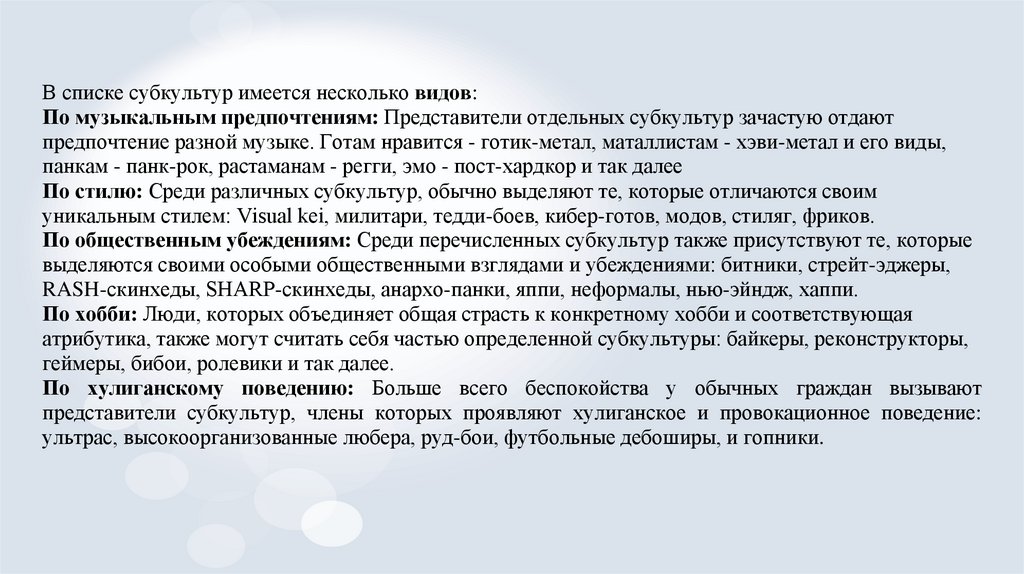 В списке субкультур имеется несколько видов:
По музыкальным предпочтениям: Представители отдельных субкультур зачастую отдают предпочтение разной музыке. Готам нравится - готик-метал, маталлистам - хэви-метал и его виды, панкам - панк-рок, растаманам - регги, эмо - пост-хардкор и так далее
По стилю: Среди различных субкультур, обычно выделяют те, которые отличаются своим уникальным стилем: Visual kei, милитари, тедди-боев, кибер-готов, модов, стиляг, фриков.
По общественным убеждениям: Среди перечисленных субкультур также присутствуют те, которые выделяются своими особыми общественными взглядами и убеждениями: битники, стрейт-эджеры, RASH-скинхеды, SHARP-скинхеды, анархо-панки, яппи, неформалы, нью-эйндж, хаппи.
По хобби: Люди, которых объединяет общая страсть к конкретному хобби и соответствующая атрибутика, также могут считать себя частью определенной субкультуры: байкеры, реконструкторы, геймеры, бибои, ролевики и так далее.
По хулиганскому поведению: Больше всего беспокойства у обычных граждан вызывают представители субкультур, члены которых проявляют хулиганское и провокационное поведение: ультрас, высокоорганизованные любера, руд-бои, футбольные дебоширы, и гопники.